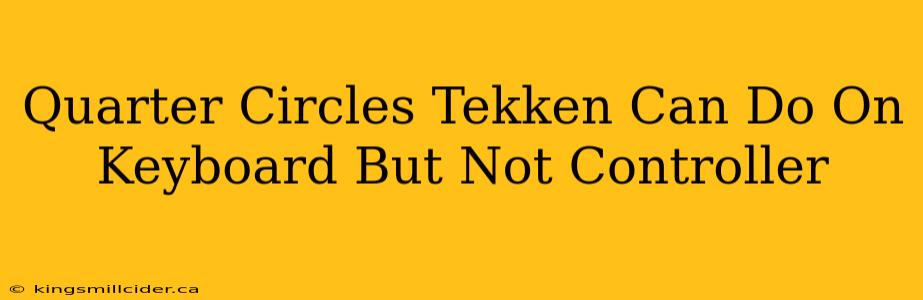 Quarter Circles Tekken Can Do On Keyboard But Not Controller

© kingsmillcider.ca